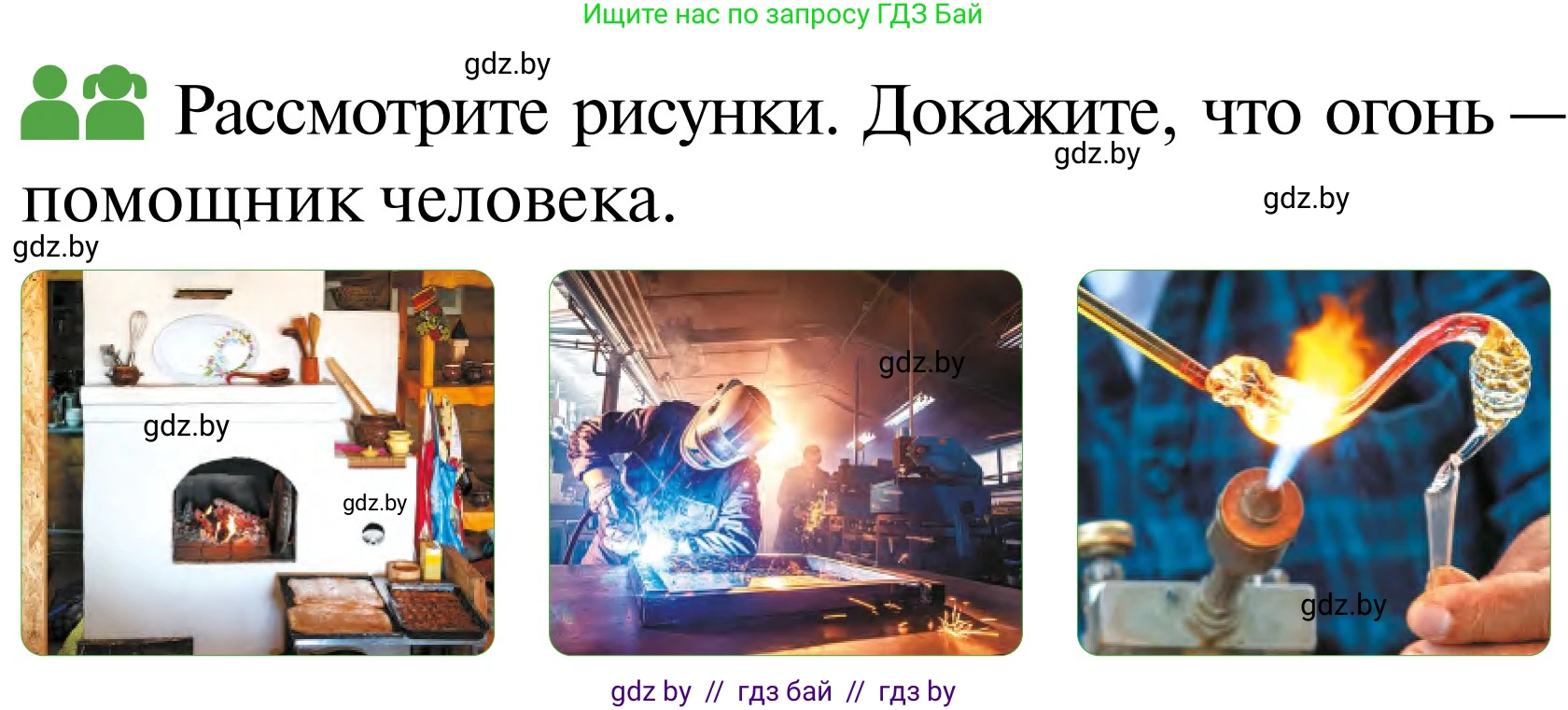 Ищите нас по запросу ГДЗ Бай

gdz.by

Рассмотрите рисунки. Докажите, что огонь — помощник человека.

gdz.by

gdz.by

gdz.by

gdz.by

gdz.by

gdz.by

gdz.by

gdz by // гдз бай // гдз by